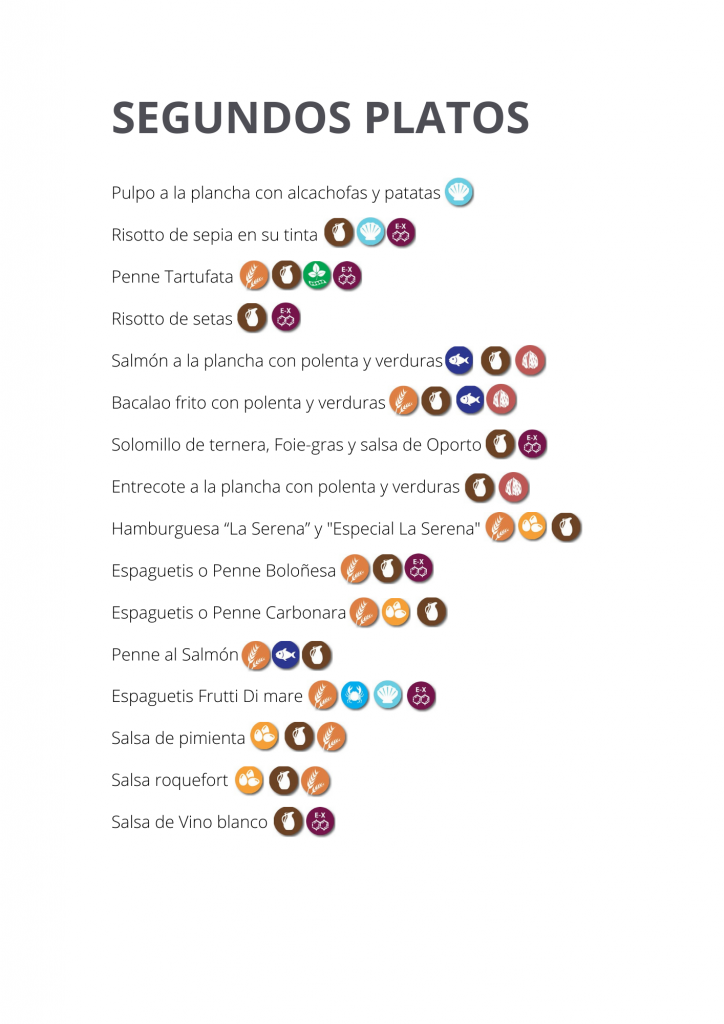 SEGUNDOS PLATOS

Pulpo a la plancha con alcachofas y patatas

Risotto de sepia en su tinta E-X

Penne Tartufata E-X

Risotto de setas E-X

Salmón a la plancha con polenta y verduras

Bacalao frito con polenta y verduras

Solomillo de ternera, Foie-gras y salsa de Oporto E-X

Entrecote a la plancha con polenta y verduras

Hamburguesa “La Serena” y "Especial La Serena"

Espaguetis o Penne Boloñesa E-X

Espaguetis o Penne Carbonara

Penne al Salmón

Espaguetis Frutti Di mare E-X

Salsa de pimienta

Salsa roquefort

Salsa de Vino blanco E-X